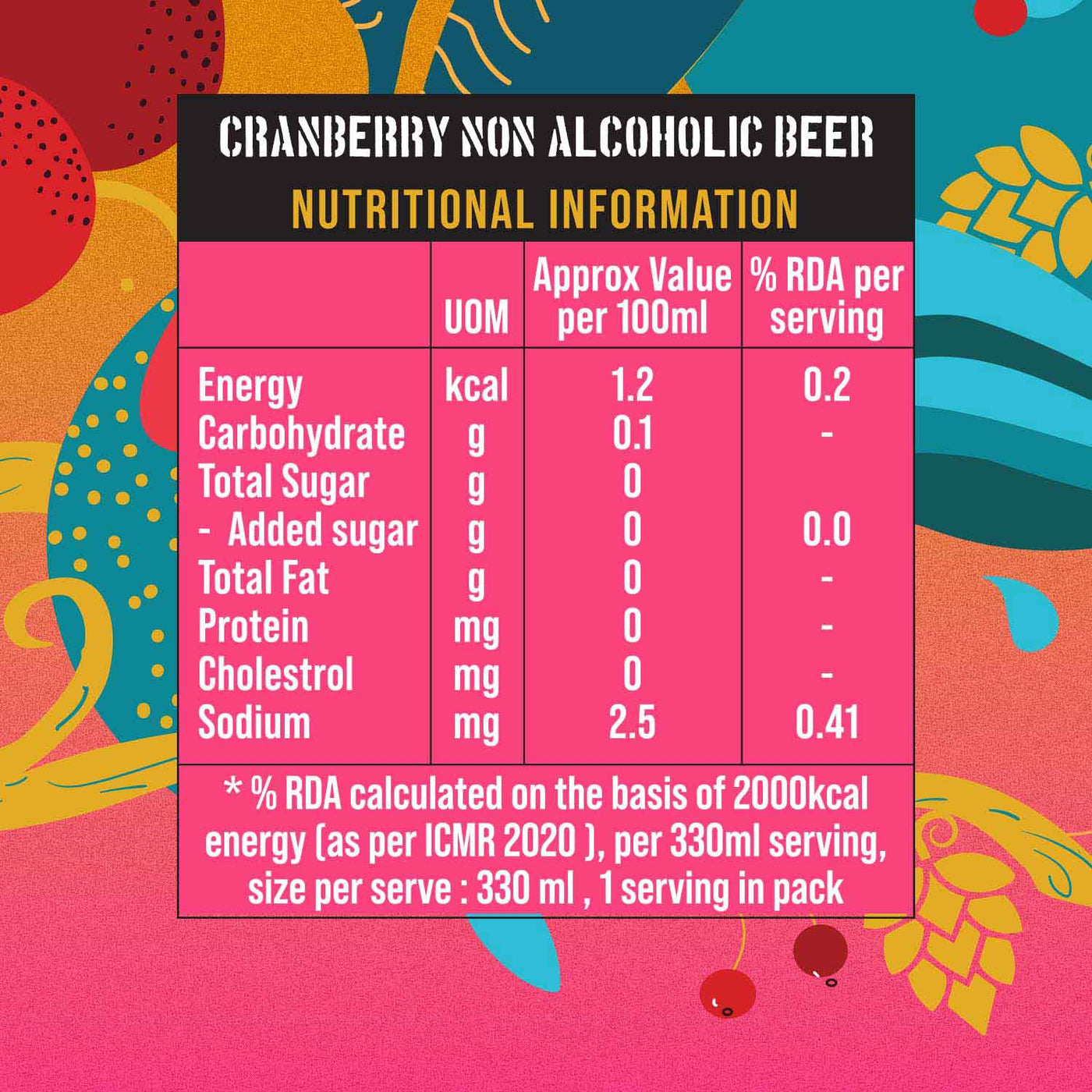 CRANBERRY NON ALCOHOLIC BEER

NUTRITIONAL INFORMATION

| | UOM | Approx Value per 100ml | % RDA per serving |
|---|---|---|---|
| Energy | kcal | 1.2 | 0.2 |
| Carbohydrate | g | 0.1 | - |
| Total Sugar | g | 0 | |
| - Added sugar | g | 0 | 0.0 |
| Total Fat | g | 0 | - |
| Protein | mg | 0 | - |
| Cholestrol | mg | 0 | - |
| Sodium | mg | 2.5 | 0.41 |

* % RDA calculated on the basis of 2000kcal energy (as per ICMR 2020 ), per 330ml serving, size per serve : 330 ml , 1 serving in pack